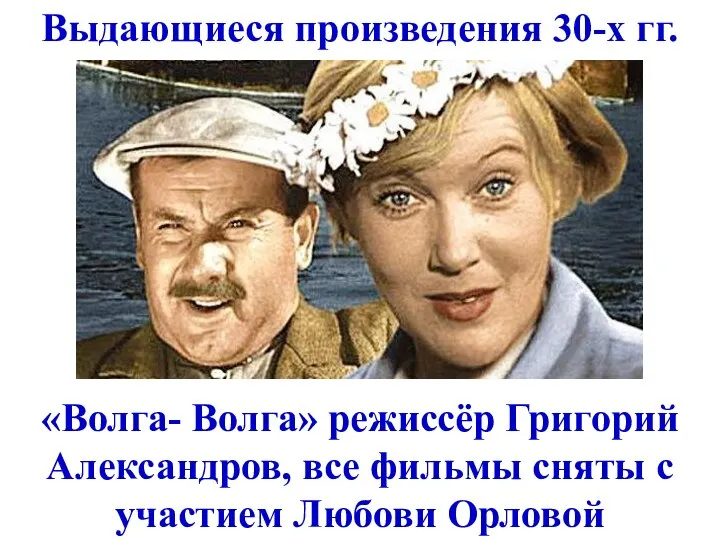 Выдающиеся произведения 30-х гг.

«Волга- Волга» режиссёр Григорий Александров, все фильмы сняты с участием Любови Орловой